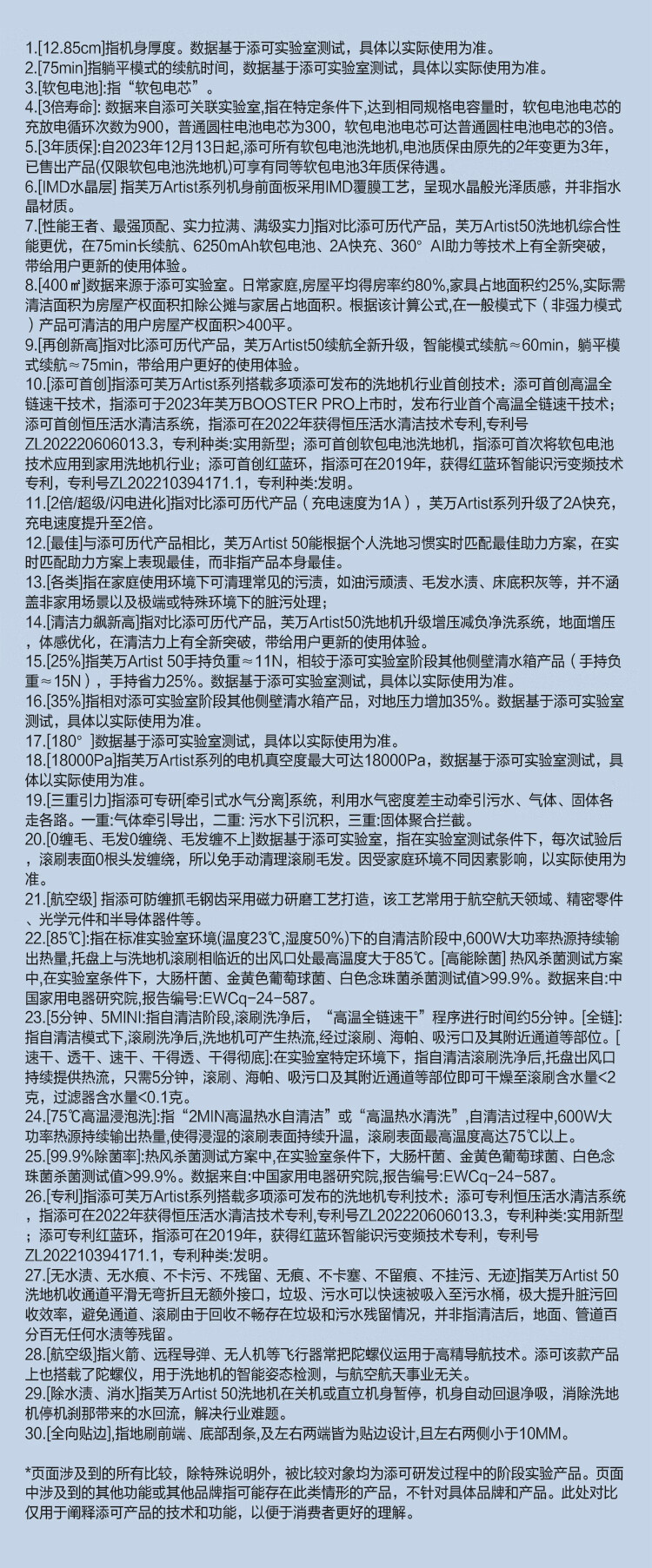 1.[12.85cm]指机身厚度。数据基于添可实验室测试，具体以实际使用为准。
2.[75min]指躺平模式的续航时间，数据基于添可实验室测试，具体以实际使用为准。
3.[软包电池]:指“软包电芯”。
4.[3倍寿命]: 数据来自添可关联实验室,指在特定条件下,达到相同规格电容量时，软包电池电芯的充放电循环次数为900，普通圆柱电池电芯为300，软包电池电芯可达普通圆柱电池电芯的3倍。
5.[3年质保]:自2023年12月13日起,添可所有软包电池洗地机,电池质保由原先的2年变更为3年，已售出产品(仅限软包电池洗地机)可享有同等软包电池3年质保待遇。
6.[IMD水晶层] 指芙万Artist系列机身前面板采用IMD覆膜工艺，呈现水晶般光泽质感，并非指水晶材质。
7.[性能王者、最强顶配、实力拉满、满级实力]指对比添可历代产品，芙万Artist50洗地机综合性能更优，在75min长续航、6250mAh软包电池、2A快充、360° AI助力等技术上有全新突破，带给用户更新的使用体验。
8.[400㎡]数据来源于添可实验室。日常家庭,房屋平均得房率约80%,家具占地面积约25%,实际需清洁面积为房屋产权面积扣除公摊与家居占地面积。根据该计算公式,在一般模式下（非强力模式）产品可清洁的用户房屋产权面积>400平。
9.[再创新高]指对比添可历代产品，芙万Artist50续航全新升级，智能模式续航≈60min，躺平模式续航≈75min，带给用户更好的使用体验。
10.[添可首创]指添可芙万Artist系列搭载多项添可发布的洗地机行业首创技术：添可首创高温全链速干技术，指添可于2023年芙万BOOSTER PRO上市时，发布行业首个高温全链速干技术；添可首创恒压活水清洁系统，指添可在2022年获得恒压活水清洁技术专利，专利号ZL202220606013.3，专利种类:实用新型；添可首创软包电池洗地机，指添可首次将软包电池技术应用到家用洗地机行业；添可首创红蓝环，指添可在2019年，获得红蓝环智能识污变频技术专利，专利号ZL202210394171.1，专利种类:发明。
11.[2倍/超级/闪电进化]指对比添可历代产品（充电速度为1A），芙万Artist系列升级了2A快充，充电速度提升至2倍。
12.[最佳]与添可历代产品相比，芙万Artist 50能根据个人洗地习惯实时匹配最佳助力方案，在实时匹配助力方案上表现最佳，而非指产品本身最佳。
13.[各类]指在家庭使用环境下可清理常见的污渍，如油污顽渍、毛发水渍、床底积灰等，并不涵盖非家用场景以及极端或特殊环境下的脏污处理；
14.[清洁力飙新高]指对比添可历代产品，芙万Artist50洗地机升级增压减负净洗系统，地面增压，体感优化，在清洁力上有全新突破，带给用户更新的使用体验。
15.[25%]指芙万Artist 50手持负重≈11N，相较于添可实验室阶段其他侧壁清水箱产品（手持负重≈15N），手持省力25%。数据基于添可实验室测试，具体以实际使用为准。
16.[35%]指相对添可实验室阶段其他侧壁清水箱产品，对地压力增加35%。数据基于添可实验室测试，具体以实际使用为准。
17.[180°]数据基于添可实验室测试，具体以实际使用为准。
18.[18000Pa]指芙万Artist系列的电机真空度最大可达18000Pa，数据基于添可实验室测试，具体以实际使用为准。
19.[三重引力]指添可专研[牵引式水气分离]系统，利用水气密度差主动牵引污水、气体、固体各走各路。一重:气体牵引导出，二重: 污水下引沉积，三重:固体聚合拦截。
20.[0缠毛、毛发0缠绕、毛发缠不上]数据基于添可实验室，指在实验室测试条件下，每次试验后，滚刷表面0根头发缠绕，所以免手动清理滚刷毛发。因受家庭环境不同因素影响，以实际使用为准。
21.[航空级] 指添可防缠抓毛钢齿采用磁力研磨工艺打造，该工艺常用于航空航天领域、精密零件、光学元件和半导体器件等。
22.[85℃]:指在标准实验室环境(温度23℃,湿度50%)下的自清洁阶段中,600W大功率热源持续输出热量,托盘上与洗地机滚刷相临近的出风口处最高温度大于85℃。[高能除菌] 热风杀菌测试方案中,在实验室条件下，大肠杆菌、金黄色葡萄球菌、白色念珠菌杀菌测试值>99.9%。数据来自:中国家用电器研究院,报告编号:EWCq-24-587。
23.[5分钟、5MINI:指自清洁阶段,滚刷洗净后，“高温全链速干”程序进行时间约5分钟。[全链]:指自清洁模式下,滚刷洗净后,洗地机可产生热流,经过滚刷、海帕、吸污口及其附近通道等部位。[速干、透干、速干、干得透、干得彻底]:在实验室特定环境下，指自清洁滚刷洗净后,托盘出风口持续提供热流，只需5分钟，滚刷、海帕、吸污口及其附近通道等部位即可干燥至滚刷含水量<2克，过滤器含水量<0.1克。
24.[75℃高温浸泡洗]:指“2MIN高温热水自清洁”或“高温热水清洗”,自清洁过程中,600W大功率热源持续输出热量,使得浸湿的滚刷表面持续升温，滚刷表面最高温度高达75℃以上。
25.[99.9%除菌率]:热风杀菌测试方案中,在实验室条件下，大肠杆菌、金黄色葡萄球菌、白色念珠菌杀菌测试值>99.9%。数据来自:中国家用电器研究院,报告编号:EWCq-24-587。
26.[专利]指添可芙万Artist系列搭载多项添可发布的洗地机专利技术：添可专利恒压活水清洁系统，指添可在2022年获得恒压活水清洁技术专利,专利号ZL202220606013.3，专利种类:实用新型；添可专利红蓝环，指添可在2019年，获得红蓝环智能识污变频技术专利，专利号ZL202210394171.1，专利种类:发明。
27.[无水渍、无水痕、不卡污、不残留、无痕、不卡塞、不留痕、不挂污、无迹]指芙万Artist 50洗地机收通道平滑无弯折且无额外接口，垃圾、污水可以快速被吸入至污水桶，极大提升脏污回收效率，避免通道、滚刷由于回收不畅存在垃圾和污水残留情况，并非指清洁后，地面、管道百分百无任何水渍等残留。
28.[航空级]指火箭、远程导弹、无人机等飞行器常把陀螺仪运用于高精导航技术。添可该款产品上也搭载了陀螺仪，用于洗地机的智能姿态检测，与航空航天事业无关。
29.[除水渍、消水]指芙万Artist 50洗地机在关机或直立机身暂停，机身自动回退净吸，消除洗地机停机刹那带来的水回流，解决行业难题。
30.[全向贴边],指地刷前端、底部刮条,及左右两端皆为贴边设计,且左右两侧小于10MM。

*页面涉及到的所有比较，除特殊说明外，被比较对象均为添可研发过程中的阶段实验产品。页面中涉及到的其他功能或其他品牌指可能存在此类情形的产品，不针对具体品牌和产品。此处对比仅用于阐释添可产品的技术和功能，以便于消费者更好的理解。